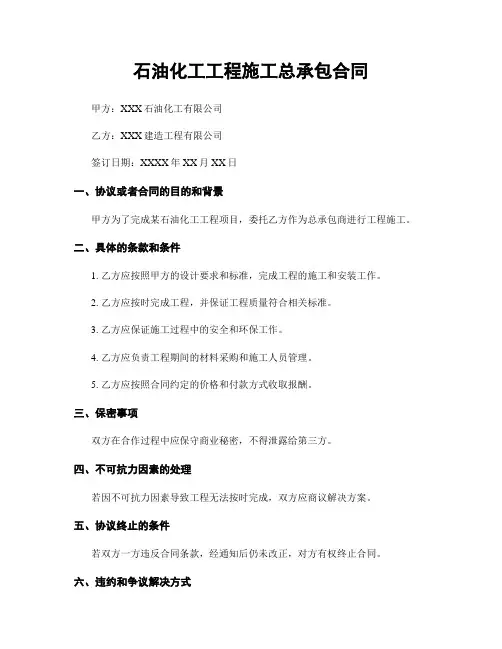 石油化工工程施工总承包合同

甲方：XXX 石油化工有限公司

乙方：XXX 建造工程有限公司

签订日期：XXXX 年 XX 月 XX 日

一、协议或者合同的目的和背景

甲方为了完成某石油化工工程项目，委托乙方作为总承包商进行工程施工。

二、具体的条款和条件

1. 乙方应按照甲方的设计要求和标准，完成工程的施工和安装工作。

2. 乙方应按时完成工程，并保证工程质量符合相关标准。

3. 乙方应保证施工过程中的安全和环保工作。

4. 乙方应负责工程期间的材料采购和施工人员管理。

5. 乙方应按照合同约定的价格和付款方式收取报酬。

三、保密事项

双方在合作过程中应保守商业秘密，不得泄露给第三方。

四、不可抗力因素的处理

若因不可抗力因素导致工程无法按时完成，双方应商议解决方案。

五、协议终止的条件

若双方一方违反合同条款，经通知后仍未改正，对方有权终止合同。

六、违约和争议解决方式